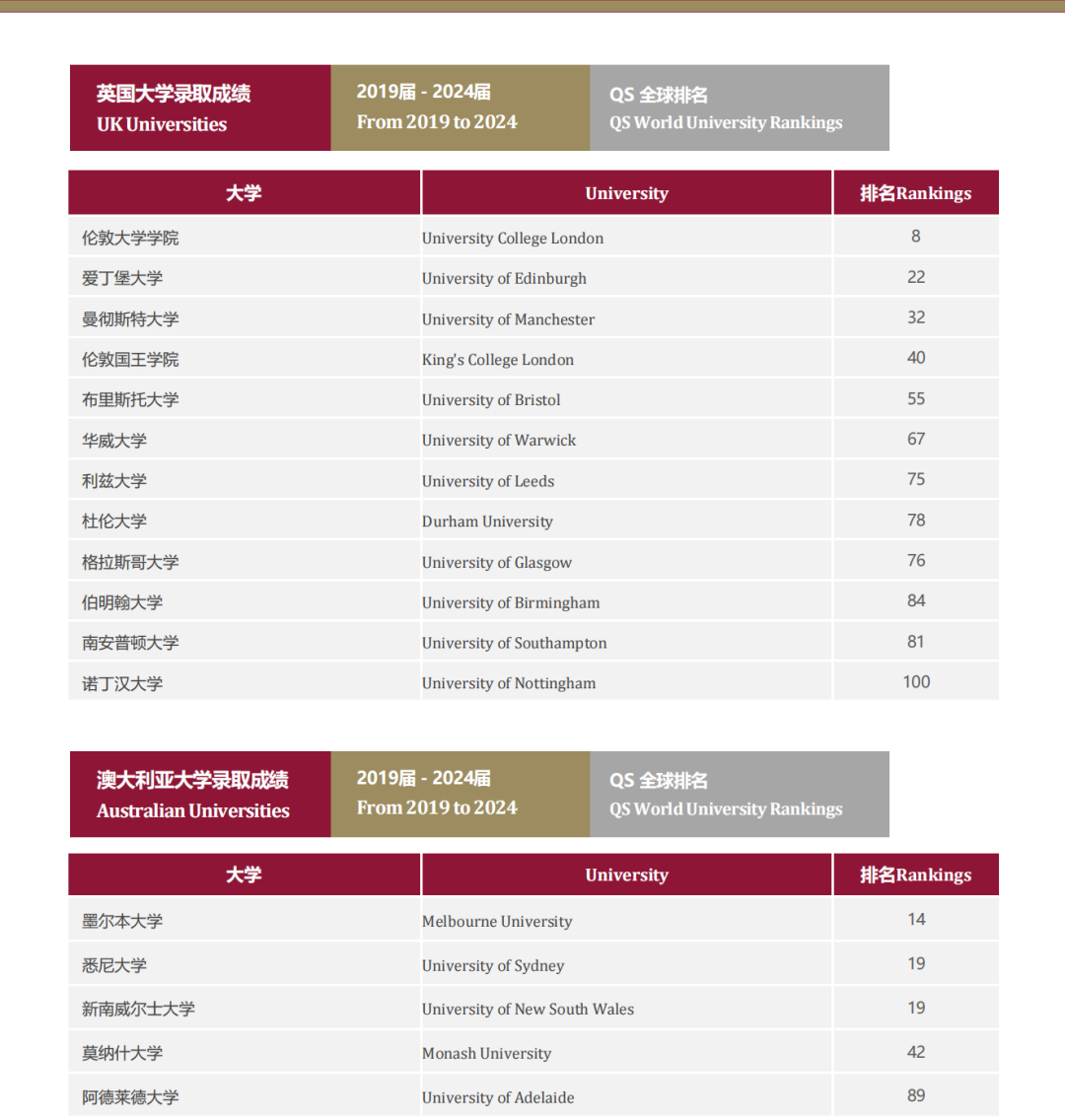 英国大学录取成绩
UK Universities

2019届 - 2024届
From 2019 to 2024

QS 全球排名
QS World University Rankings

| 大学 | University | 排名Rankings |
|---|---|---|
| 伦敦大学学院 | University College London | 8 |
| 爱丁堡大学 | University of Edinburgh | 22 |
| 曼彻斯特大学 | University of Manchester | 32 |
| 伦敦国王学院 | King's College London | 40 |
| 布里斯托大学 | University of Bristol | 55 |
| 华威大学 | University of Warwick | 67 |
| 利兹大学 | University of Leeds | 75 |
| 杜伦大学 | Durham University | 78 |
| 格拉斯哥大学 | University of Glasgow | 76 |
| 伯明翰大学 | University of Birmingham | 84 |
| 南安普顿大学 | University of Southampton | 81 |
| 诺丁汉大学 | University of Nottingham | 100 |

澳大利亚大学录取成绩
Australian Universities

2019届 - 2024届
From 2019 to 2024

QS 全球排名
QS World University Rankings

| 大学 | University | 排名Rankings |
|---|---|---|
| 墨尔本大学 | Melbourne University | 14 |
| 悉尼大学 | University of Sydney | 19 |
| 新南威尔士大学 | University of New South Wales | 19 |
| 莫纳什大学 | Monash University | 42 |
| 阿德莱德大学 | University of Adelaide | 89 |